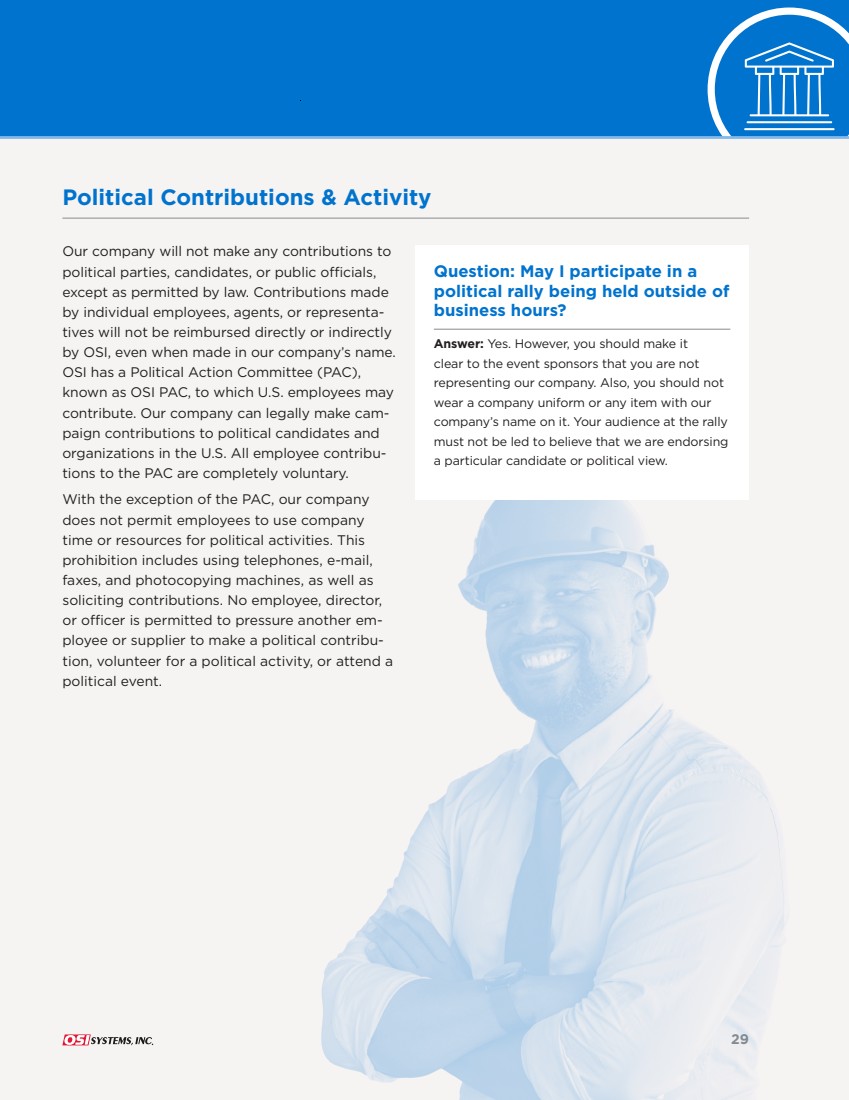 Political Contributions & Activity

Our company will not make any contributions to political parties, candidates, or public officials, except as permitted by law. Contributions made by individual employees, agents, or representatives will not be reimbursed directly or indirectly by OSI, even when made in our company's name. OSI has a Political Action Committee (PAC), known as OSI PAC, to which U.S. employees may contribute. Our company can legally make campaign contributions to political candidates and organizations in the U.S. All employee contributions to the PAC are completely voluntary.

With the exception of the PAC, our company does not permit employees to use company time or resources for political activities. This prohibition includes using telephones, e-mail, faxes, and photocopying machines, as well as soliciting contributions. No employee, director, or officer is permitted to pressure another employee or supplier to make a political contribution, volunteer for a political activity, or attend a political event.

Question: May I participate in a political rally being held outside of business hours?

Answer: Yes. However, you should make it clear to the event sponsors that you are not representing our company. Also, you should not wear a company uniform or any item with our company's name on it. Your audience at the rally must not be led to believe that we are endorsing a particular candidate or political view.

OSI SYSTEMS, INC.

29